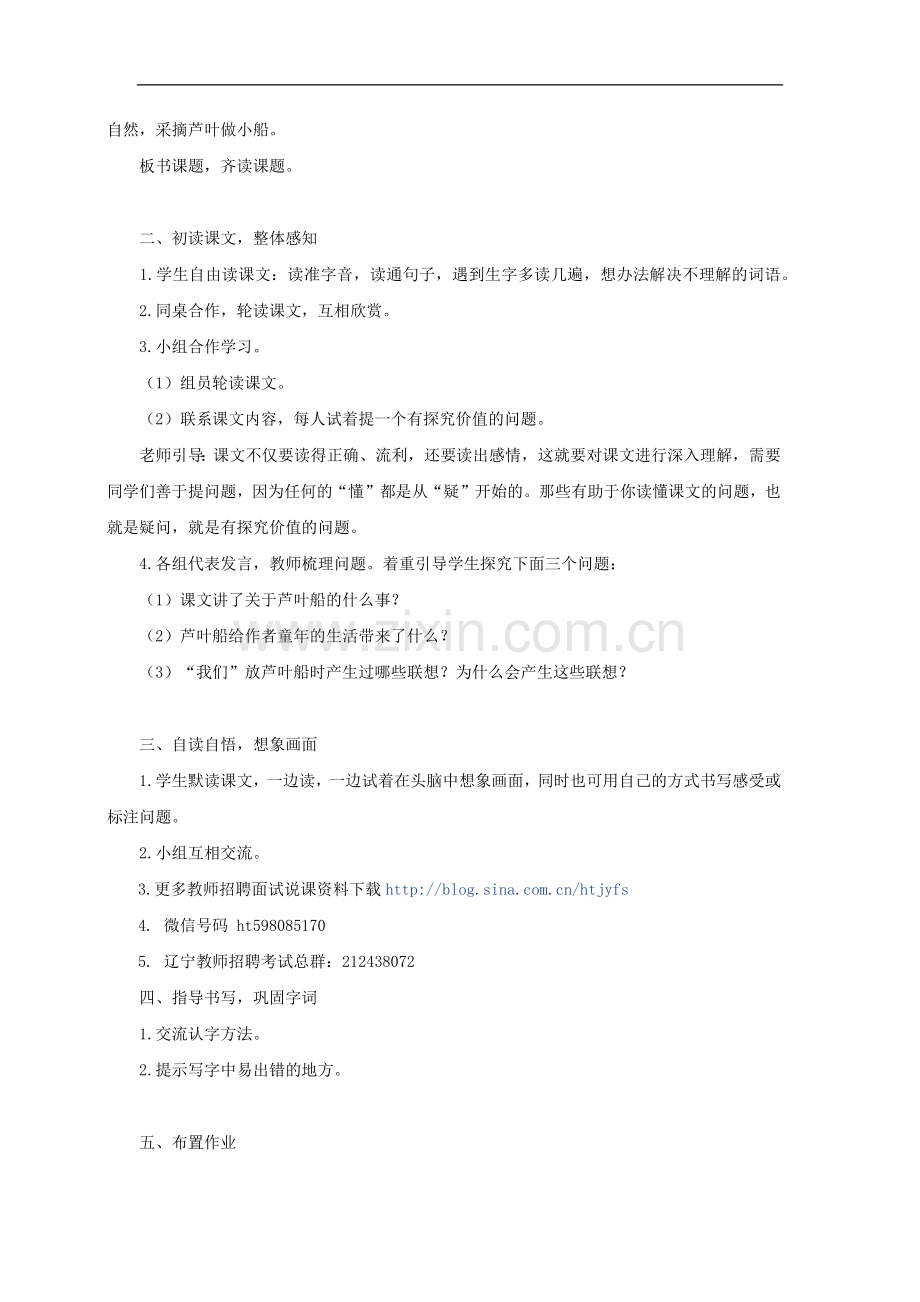 自然，采摘芦叶做小船。

板书课题，齐读课题。

二、初读课文，整体感知

1.学生自由读课文：读准字音，读通句子，遇到生字多读几遍，想办法解决不理解的词语。

2.同桌合作，轮读课文，互相欣赏。

3.小组合作学习。

（1）组员轮读课文。

（2）联系课文内容，每人试着提一个有探究价值的问题。

老师引导：课文不仅要读得正确、流利，还要读出感情，这就要对课文进行深入理解，需要同学们善于提问题，因为任何的“懂”都是从“疑”开始的。那些有助于你读懂课文的问题，也就是疑问，就是有探究价值的问题。

4.各组代表发言，教师梳理问题。着重引导学生探究下面三个问题：

（1）课文讲了关于芦叶船的什么事？

（2）芦叶船给作者童年的生活带来了什么？

（3）“我们”放芦叶船时产生过哪些联想？为什么会产生这些联想？

zixin.com.cn

三、自读自悟，想象画面

1.学生默读课文，一边读，一边试着在头脑中想象画面，同时也可用自己的方式书写感受或标注问题。

2.小组互相交流。

3.更多教师招聘面试说课资料下载 http://blog.sina.com.cn/htjyfs

4. 微信号码 ht598085170

5. 辽宁教师招聘考试总群：212438072

四、指导书写，巩固字词

1.交流认字方法。

2.提示写字中易出错的地方。

五、布置作业